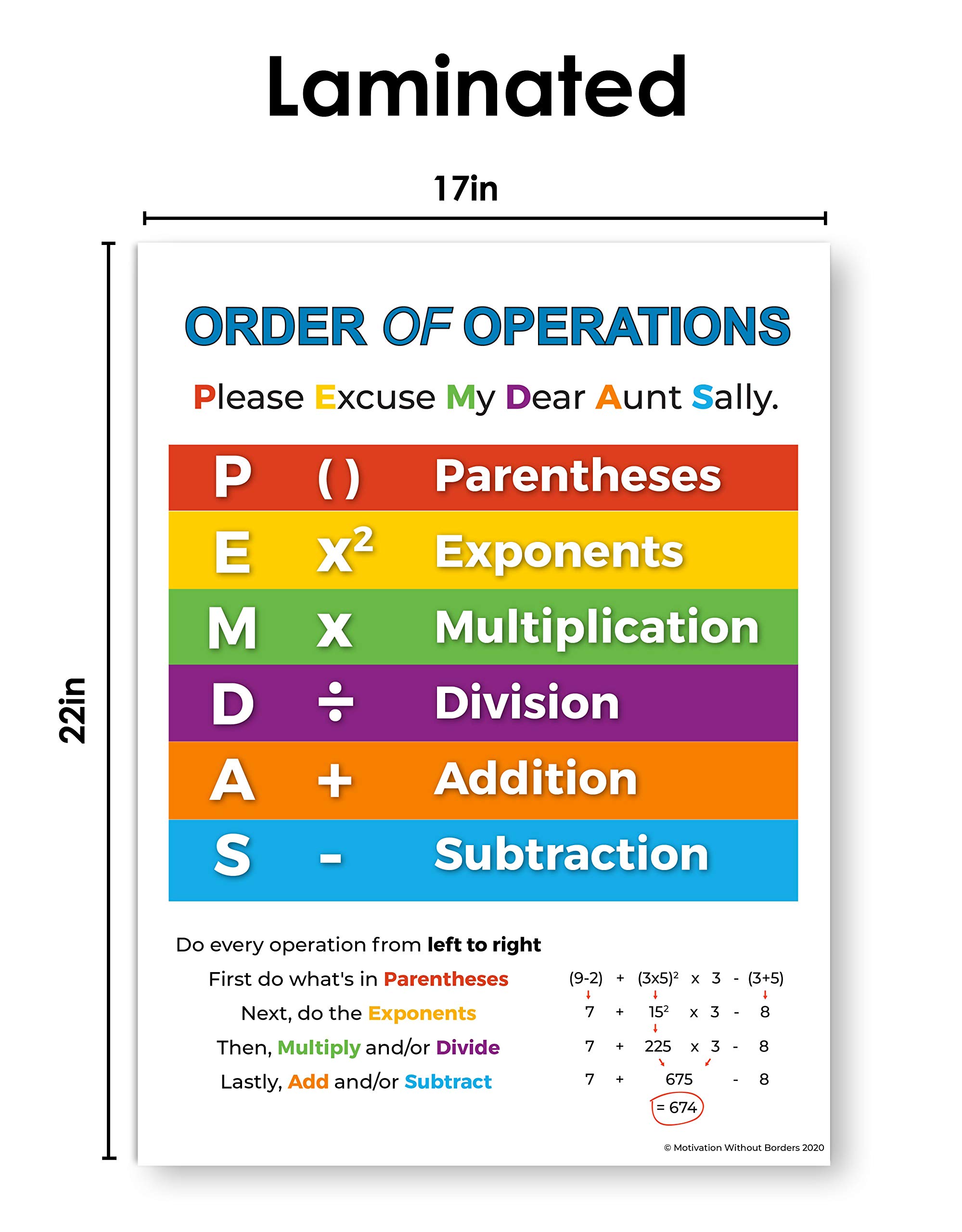 Laminated

17in

22in

ORDER OF OPERATIONS

Please Excuse My Dear Aunt Sally.

| P | ( ) | Parentheses |
|---|---|---|
| E | $x^2$ | Exponents |
| M | x | Multiplication |
| D | ÷ | Division |
| A | + | Addition |
| S | - | Subtraction |

Do every operation from left to right

First do what's in Parentheses

Next, do the Exponents

Then, Multiply and/or Divide

Lastly, Add and/or Subtract

$(9-2) + (3x5)^2 \times 3 - (3+5)$

$7 + 15^2 \times 3 - 8$

$7 + 225 \times 3 - 8$

$7 + 675 - 8$

$= 674$

© Motivation Without Borders 2020